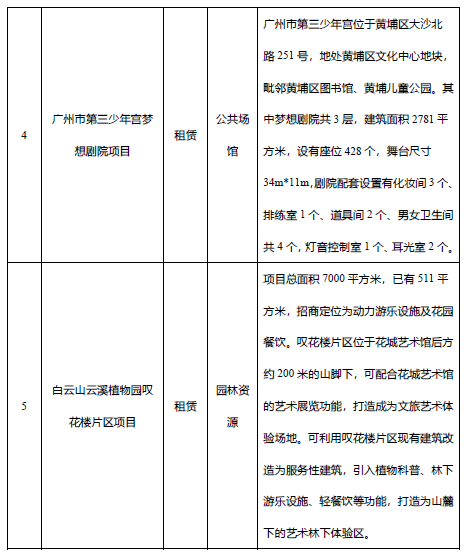 | 4 | 广州市第三少年宫梦想剧院项目 | 租赁 | 公共场馆 | 广州市第三少年宫位于黄埔区大沙北路 251 号，地处黄埔区文化中心地块，毗邻黄埔区图书馆、黄埔儿童公园。其中梦想剧院共 3 层，建筑面积 2781 平方米，设有座位 428 个，舞台尺寸 34m*11m,剧院配套设置有化妆间 3 个、排练室 1 个、道具间 2 个、男女卫生间共 4 个，灯音控制室 1 个、耳光室 2 个。 |
|---|---|---|---|---|
| 5 | 白云山云溪植物园叹花楼片区项目 | 租赁 | 园林资源 | 项目总面积 7000 平方米，已有 511 平方米，招商定位为动力游乐设施及花园餐饮。叹花楼片区位于花城艺术馆后方约 200 米的山脚下，可配合花城艺术馆的艺术展览功能，打造成为文旅艺术体验场地。可利用叹花楼片区现有建筑改造为服务性建筑，引入植物科普、林下游乐设施、轻餐饮等功能，打造为山麓下的艺术林下体验区。 |